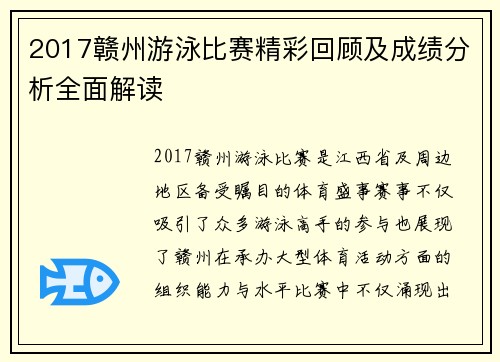 2017赣州游泳比赛精彩回顾及成绩分析全面解读

2017赣州游泳比赛是江西省及周边地区备受瞩目的体育盛事赛事不仅吸引了众多游泳高手的参与也展现了赣州在承办大型体育活动方面的组织能力与水平比赛中不仅涌现出